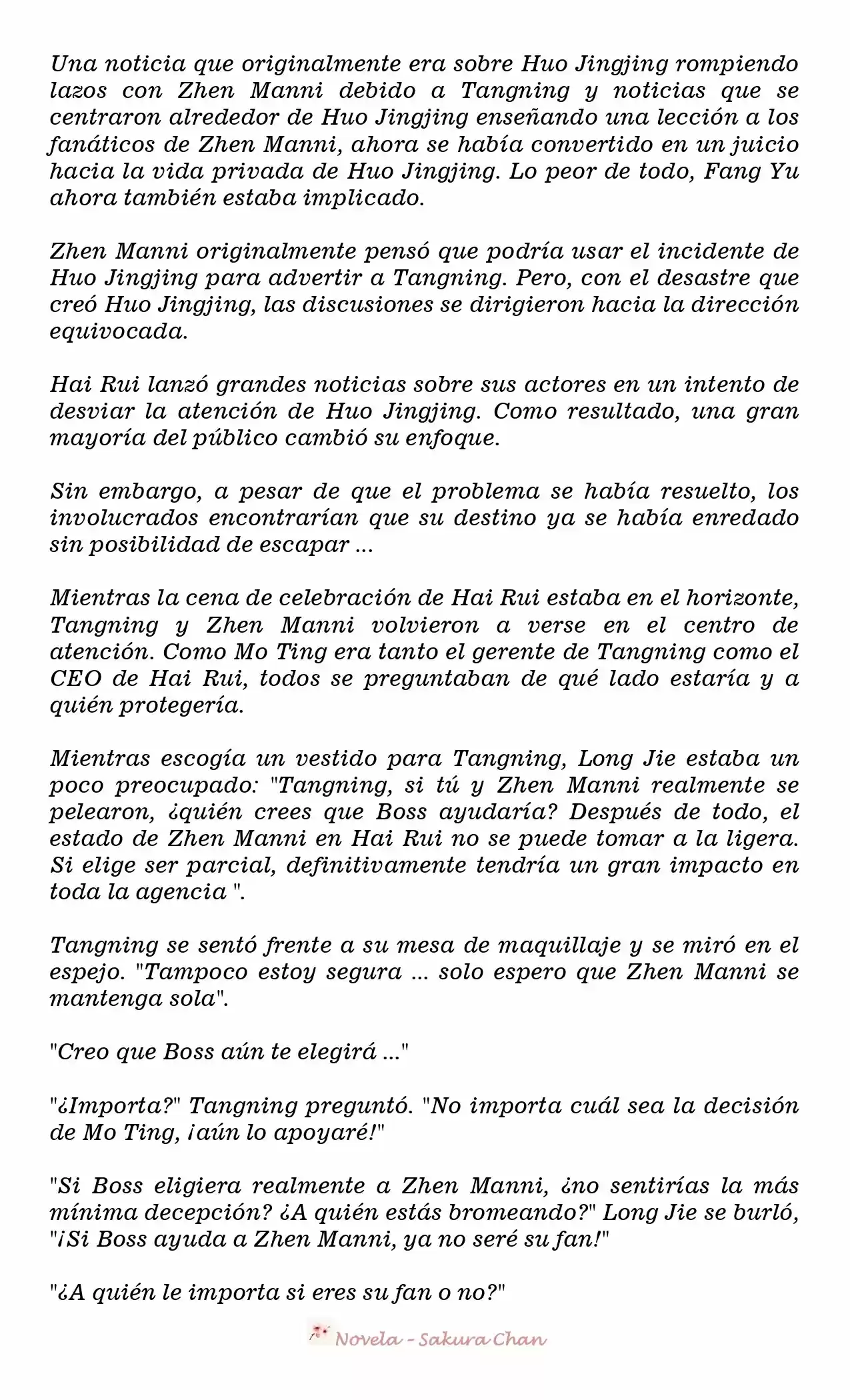 Una noticia que originalmente era sobre Huo Jingjing rompiendo lazos con Zhen Manni debido a Tangning y noticias que se centraron alrededor de Huo Jingjing enseñando una lección a los fanáticos de Zhen Manni, ahora se había convertido en un juicio hacia la vida privada de Huo Jingjing. Lo peor de todo, Fang Yu ahora también estaba implicado.

Zhen Manni originalmente pensó que podría usar el incidente de Huo Jingjing para advertir a Tangning. Pero, con el desastre que creó Huo Jingjing, las discusiones se dirigieron hacia la dirección equivocada.

Hai Rui lanzó grandes noticias sobre sus actores en un intento de desviar la atención de Huo Jingjing. Como resultado, una gran mayoría del público cambió su enfoque.

Sin embargo, a pesar de que el problema se había resuelto, los involucrados encontrarían que su destino ya se había enredado sin posibilidad de escapar ...

Mientras la cena de celebración de Hai Rui estaba en el horizonte, Tangning y Zhen Manni volvieron a verse en el centro de atención. Como Mo Ting era tanto el gerente de Tangning como el CEO de Hai Rui, todos se preguntaban de qué lado estaría y a quién protegería.

Mientras escogía un vestido para Tangning, Long Jie estaba un poco preocupado: "Tangning, si tú y Zhen Manni realmente se pelearon, ¿quién crees que Boss ayudaría? Después de todo, el estado de Zhen Manni en Hai Rui no se puede tomar a la ligera. Si elige ser parcial, definitivamente tendría un gran impacto en toda la agencia ".

Tangning se sentó frente a su mesa de maquillaje y se miró en el espejo. "Tampoco estoy segura ... solo espero que Zhen Manni se mantenga sola".

"Creo que Boss aún te elegirá ..."

"¿Importa?" Tangning preguntó. "No importa cuál sea la decisión de Mo Ting, ¡aún lo apoyaré!"

"Si Boss eligiera realmente a Zhen Manni, ¿no sentirías la más mínima decepción? ¿A quién estás bromeando?" Long Jie se burló, "¡Si Boss ayuda a Zhen Manni, ya no seré su fan!"

"¿A quién le importa si eres su fan o no?"

Novela - Sakura Chan